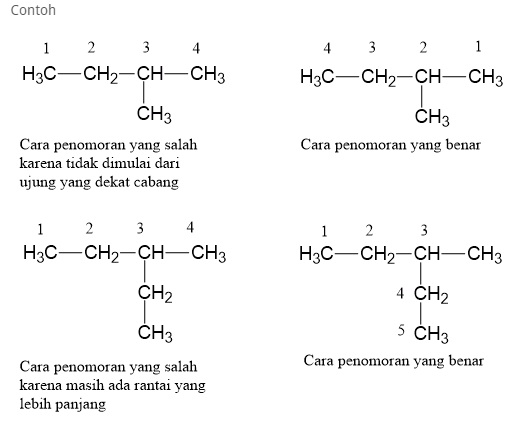 Contoh

1 2 3 4
$H_3C—CH_2—CH—CH_3$
$CH_3$

Cara penomoran yang salah karena tidak dimulai dari ujung yang dekat cabang

4 3 2 1
$H_3C—CH_2—CH—CH_3$
$CH_3$

Cara penomoran yang benar

1 2 3 4
$H_3C—CH_2—CH—CH_3$
$CH_2$
$CH_3$

Cara penomoran yang salah karena masih ada rantai yang lebih panjang

1 2 3
$H_3C—CH_2—CH—CH_3$
4 $CH_2$
5 $CH_3$

Cara penomoran yang benar